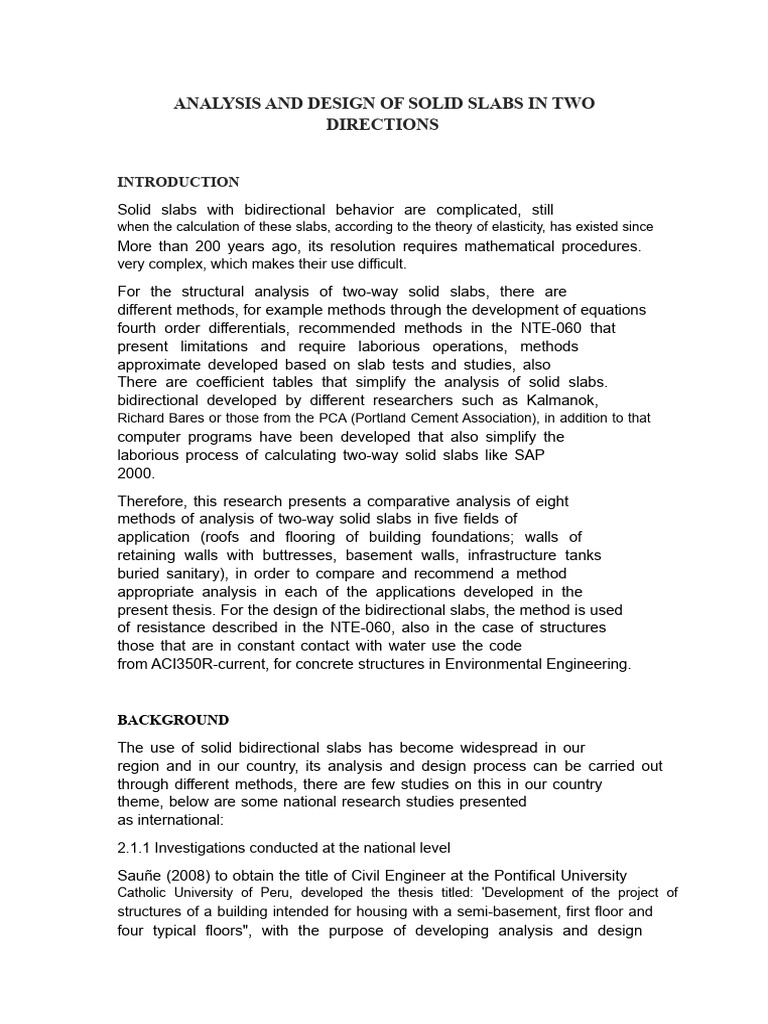 ANALYSIS AND DESIGN OF SOLID SLABS IN TWO DIRECTIONS

INTRODUCTION

Solid slabs with bidirectional behavior are complicated, still when the calculation of these slabs, according to the theory of elasticity, has existed since More than 200 years ago, its resolution requires mathematical procedures. very complex, which makes their use difficult.

For the structural analysis of two-way solid slabs, there are different methods, for example methods through the development of equations fourth order differentials, recommended methods in the NTE-060 that present limitations and require laborious operations, methods approximate developed based on slab tests and studies, also There are coefficient tables that simplify the analysis of solid slabs. bidirectional developed by different researchers such as Kalmanok, Richard Bares or those from the PCA (Portland Cement Association), in addition to that computer programs have been developed that also simplify the laborious process of calculating two-way solid slabs like SAP 2000.

Therefore, this research presents a comparative analysis of eight methods of analysis of two-way solid slabs in five fields of application (roofs and flooring of building foundations; walls of retaining walls with buttresses, basement walls, infrastructure tanks buried sanitary), in order to compare and recommend a method appropriate analysis in each of the applications developed in the present thesis. For the design of the bidirectional slabs, the method is used of resistance described in the NTE-060, also in the case of structures those that are in constant contact with water use the code from ACI350R-current, for concrete structures in Environmental Engineering.

BACKGROUND

The use of solid bidirectional slabs has become widespread in our region and in our country, its analysis and design process can be carried out through different methods, there are few studies on this in our country theme, below are some national research studies presented as international:

2.1.1 Investigations conducted at the national level

Sauñe (2008) to obtain the title of Civil Engineer at the Pontifical University Catholic University of Peru, developed the thesis titled: 'Development of the project of structures of a building intended for housing with a semi-basement, first floor and four typical floors", with the purpose of developing analysis and design